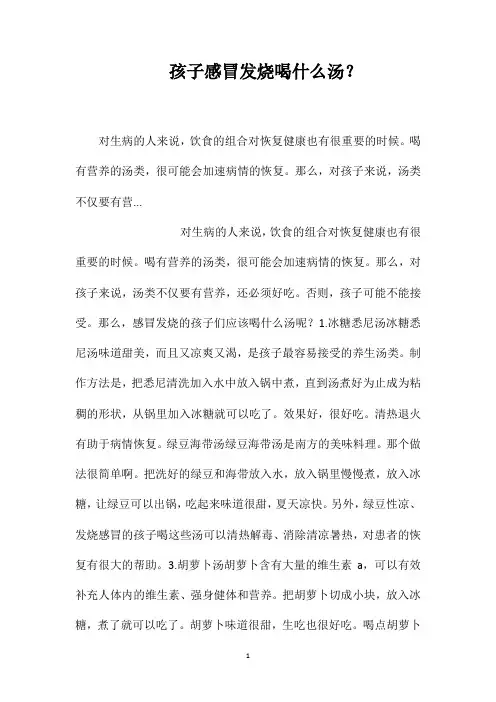 孩子感冒发烧喝什么汤？

对生病的人来说，饮食的组合对恢复健康也有很重要的时候。喝有营养的汤类，很可能会加速病情的恢复。那么，对孩子来说，汤类不仅要有营...

对生病的人来说，饮食的组合对恢复健康也有很重要的时候。喝有营养的汤类，很可能会加速病情的恢复。那么，对孩子来说，汤类不仅要有营养，还必须好吃。否则，孩子可能不能接受。那么，感冒发烧的孩子们应该喝什么汤呢？1.冰糖悉尼汤冰糖悉尼汤味道甜美，而且又凉爽又渴，是孩子最容易接受的养生汤类。制作方法是，把悉尼清洗加入水中放入锅中煮，直到汤煮好为止成为粘稠的形状，从锅里加入冰糖就可以吃了。效果好，很好吃。清热退火有助于病情恢复。绿豆海带汤绿豆海带汤是南方的美味料理。那个做法很简单啊。把洗好的绿豆和海带放入水，放入锅里慢慢煮，放入冰糖，让绿豆可以出锅，吃起来味道很甜，夏天凉快。另外，绿豆性凉、发烧感冒的孩子喝这些汤可以清热解毒、消除清凉暑热，对患者的恢复有很大的帮助。3.胡萝卜汤胡萝卜含有大量的维生素 a，可以有效补充人体内的维生素、强身健体和营养。把胡萝卜切成小块，放入冰糖，煮了就可以吃了。胡萝卜味道很甜，生吃也很好吃。喝点胡萝卜

1